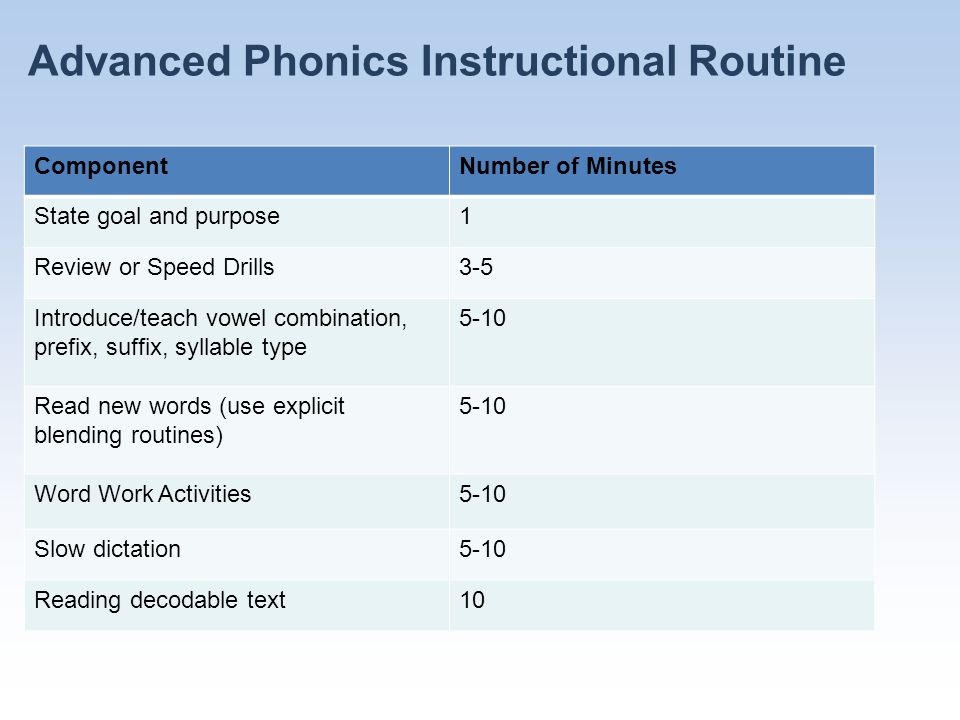 Advanced Phonics Instructional Routine

| Component | Number of Minutes |
|---|---|
| State goal and purpose | 1 |
| Review or Speed Drills | 3-5 |
| Introduce/teach vowel combination, prefix, suffix, syllable type | 5-10 |
| Read new words (use explicit blending routines) | 5-10 |
| Word Work Activities | 5-10 |
| Slow dictation | 5-10 |
| Reading decodable text | 10 |